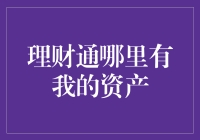 理财通哪里有我的资产